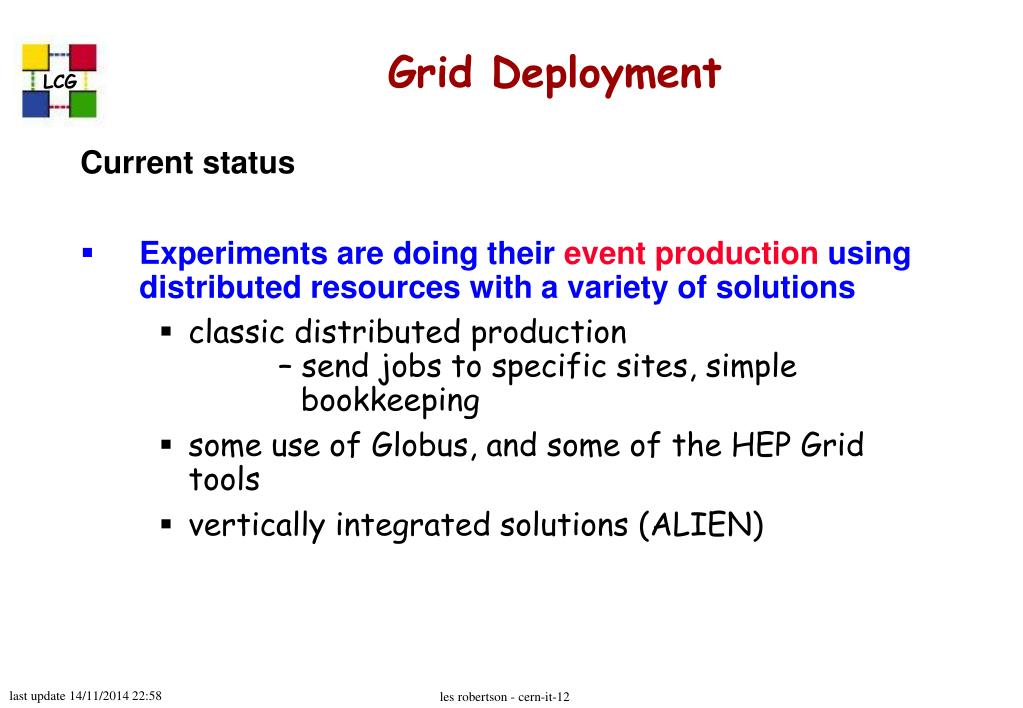 LCG

Grid Deployment

Current status

▪ Experiments are doing their event production using distributed resources with a variety of solutions

▪ classic distributed production

– send jobs to specific sites, simple bookkeeping

▪ some use of Globus, and some of the HEP Grid tools

▪ vertically integrated solutions (ALIEN)

last update 14/11/2014 22:58

les robertson - cern-it-12